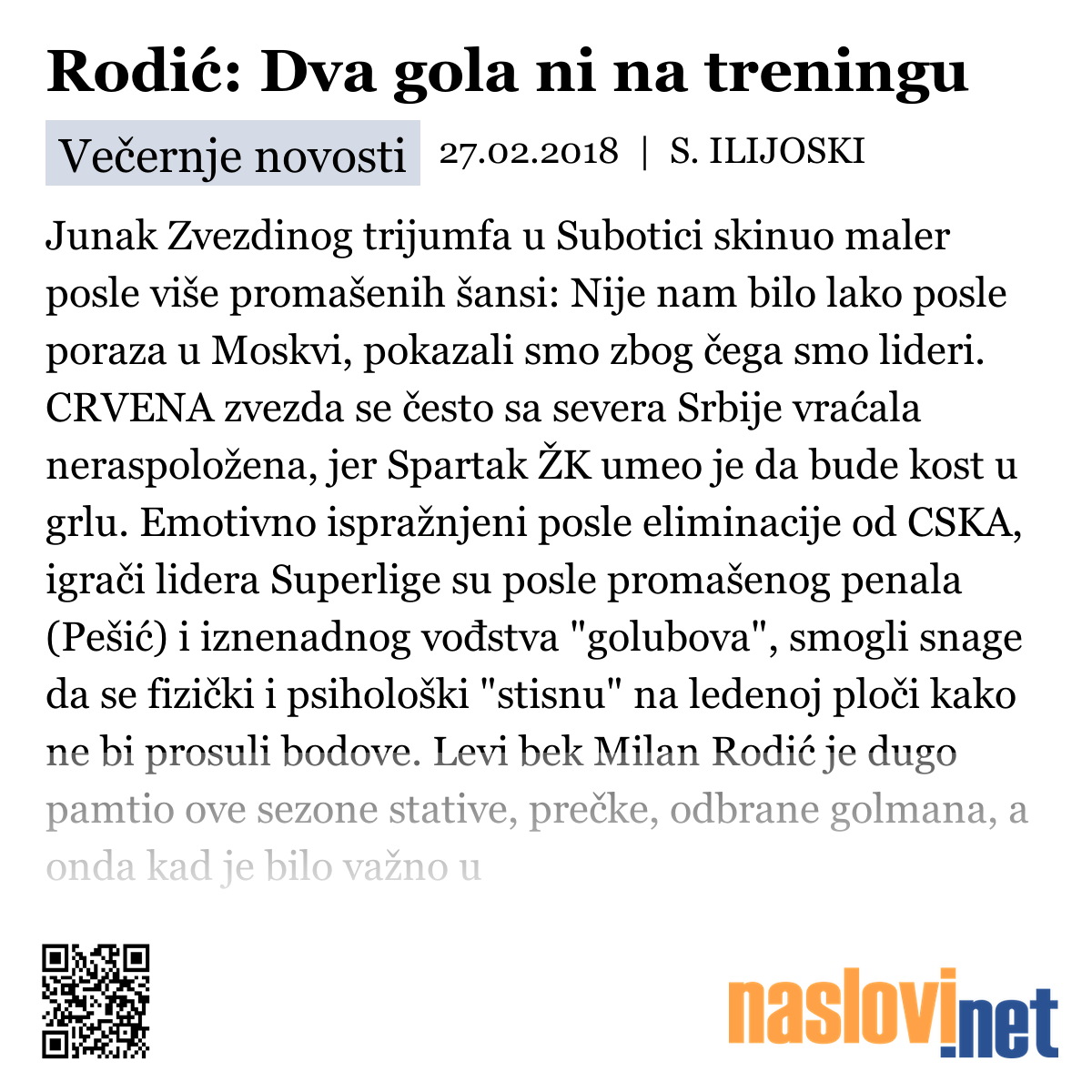 Rodić: Dva gola ni na treningu

Večernje novosti 27.02.2018 | S. ILIJOSKI

Junak Zvezdinog trijumfa u Subotici skinuo maler posle više promašenih šansi: Nije nam bilo lako posle poraza u Moskvi, pokazali smo zbog čega smo lideri. CRVENA zvezda se često sa severa Srbije vraćala neraspoložena, jer Spartak ŽK umeo je da bude kost u grlu. Emotivno ispražnjeni posle eliminacije od CSKA, igrači lidera Superlige su posle promašenog penala (Pešić) i iznenadnog vođstva "golubova", smogli snage da se fizički i psihološki "stisnu" na ledenoj ploči kako ne bi prosuli bodove. Levi bek Milan Rodić je dugo pamtio ove sezone stative, prečke, odbrane golmana, a onda kad je bilo važno u

naslovi.net